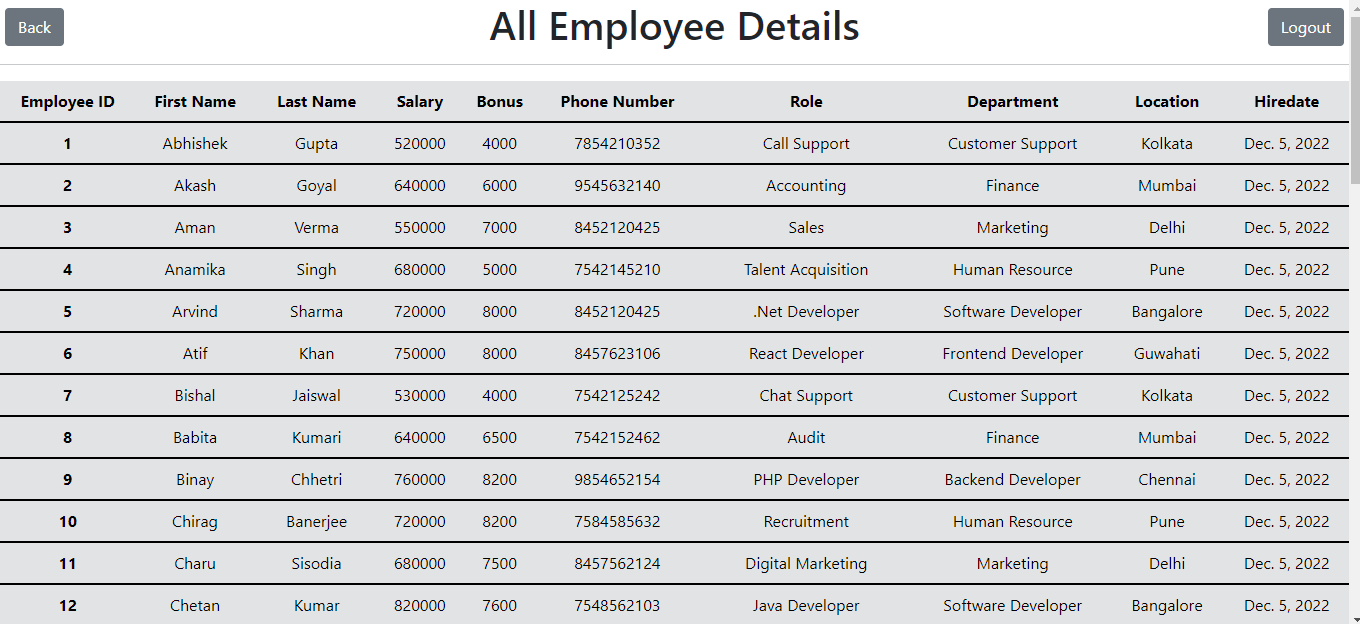 Back

All Employee Details

Logout

| Employee ID | First Name | Last Name | Salary | Bonus | Phone Number | Role | Department | Location | Hiredate |
|---|---|---|---|---|---|---|---|---|---|
| 1 | Abhishek | Gupta | 520000 | 4000 | 7854210352 | Call Support | Customer Support | Kolkata | Dec. 5, 2022 |
| 2 | Akash | Goyal | 640000 | 6000 | 9545632140 | Accounting | Finance | Mumbai | Dec. 5, 2022 |
| 3 | Aman | Verma | 550000 | 7000 | 8452120425 | Sales | Marketing | Delhi | Dec. 5, 2022 |
| 4 | Anamika | Singh | 680000 | 5000 | 7542145210 | Talent Acquisition | Human Resource | Pune | Dec. 5, 2022 |
| 5 | Arvind | Sharma | 720000 | 8000 | 8452120425 | .Net Developer | Software Developer | Bangalore | Dec. 5, 2022 |
| 6 | Atif | Khan | 750000 | 8000 | 8457623106 | React Developer | Frontend Developer | Guwahati | Dec. 5, 2022 |
| 7 | Bishal | Jaiswal | 530000 | 4000 | 7542125242 | Chat Support | Customer Support | Kolkata | Dec. 5, 2022 |
| 8 | Babita | Kumari | 640000 | 6500 | 7542152462 | Audit | Finance | Mumbai | Dec. 5, 2022 |
| 9 | Binay | Chhetri | 760000 | 8200 | 9854652154 | PHP Developer | Backend Developer | Chennai | Dec. 5, 2022 |
| 10 | Chirag | Banerjee | 720000 | 8200 | 7584585632 | Recruitment | Human Resource | Pune | Dec. 5, 2022 |
| 11 | Charu | Sisodia | 680000 | 7500 | 8457562124 | Digital Marketing | Marketing | Delhi | Dec. 5, 2022 |
| 12 | Chetan | Kumar | 820000 | 7600 | 7548562103 | Java Developer | Software Developer | Bangalore | Dec. 5, 2022 |